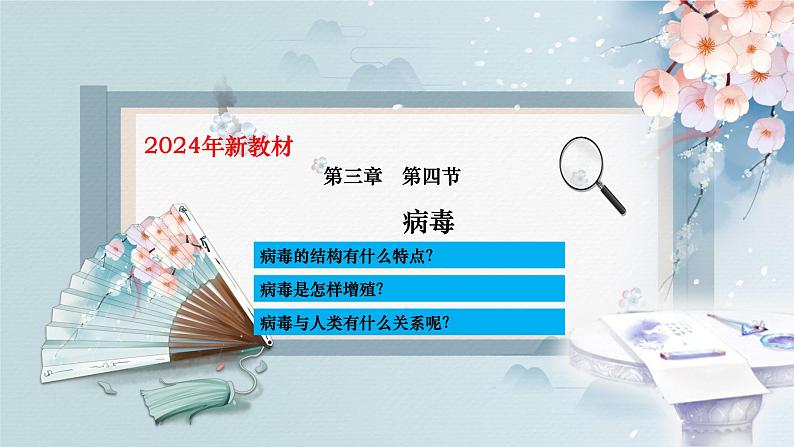 2024年新教材

第三章　第四节

病毒

病毒的结构有什么特点?

病毒是怎样增殖?

病毒与人类有什么关系呢?